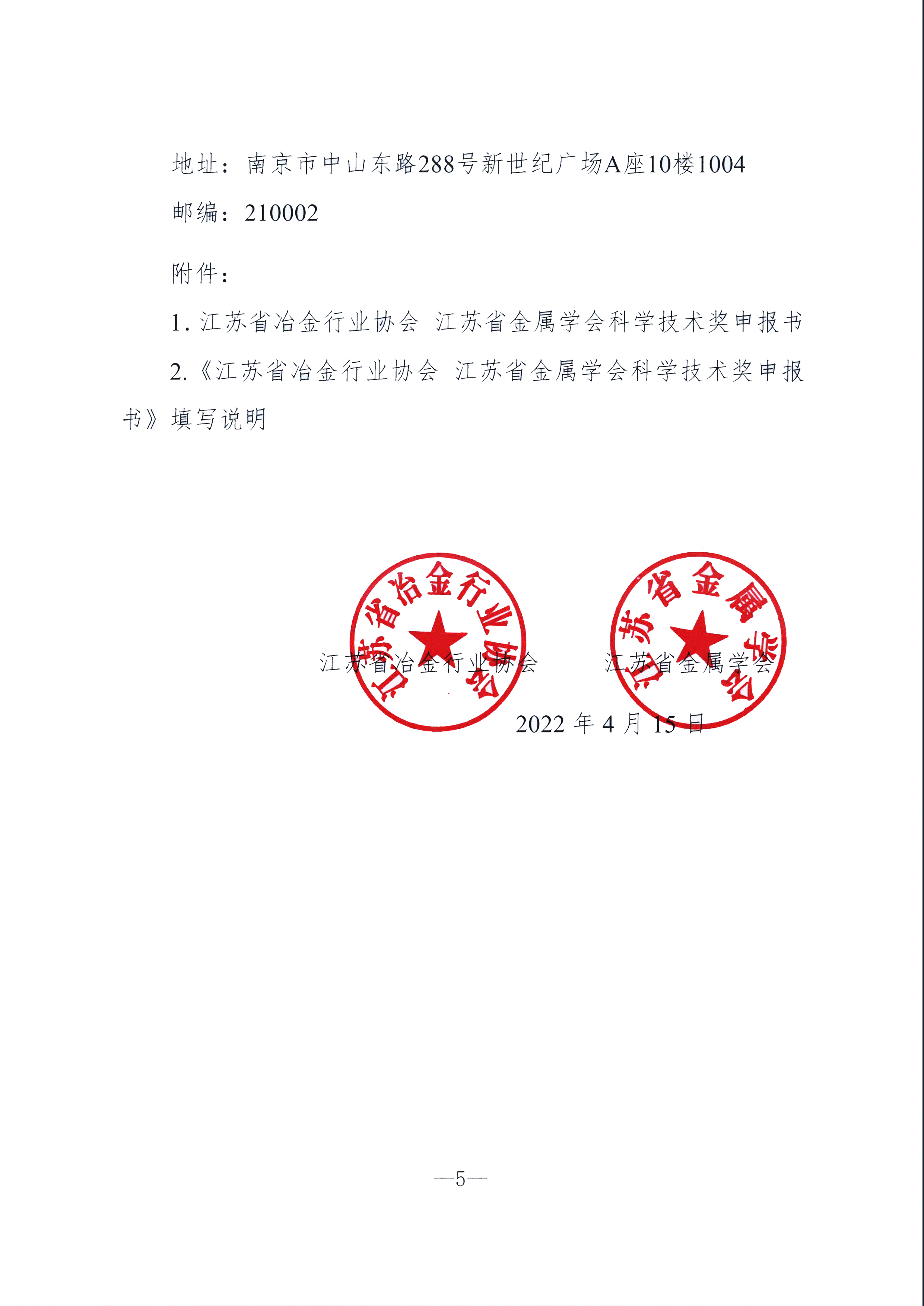 地址：南京市中山东路288号新世纪广场A座10楼1004

邮编：210002

附件：

1. 江苏省冶金行业协会 江苏省金属学会科学技术奖申报书

2.《江苏省冶金行业协会 江苏省金属学会科学技术奖申报书》填写说明

江苏省冶金行业协会

江苏省金属学会

江苏省冶金行业协会　　江苏省金属学会

2022 年 4 月 15 日

—5—